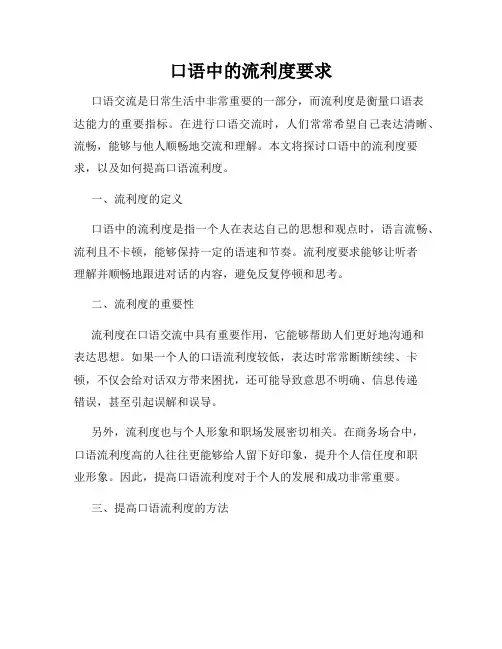 口语中的流利度要求

口语交流是日常生活中非常重要的一部分，而流利度是衡量口语表达能力的重要指标。在进行口语交流时，人们常常希望自己表达清晰、流畅，能够与他人顺畅地交流和理解。本文将探讨口语中的流利度要求，以及如何提高口语流利度。

一、流利度的定义

口语中的流利度是指一个人在表达自己的思想和观点时，语言流畅、流利且不卡顿，能够保持一定的语速和节奏。流利度要求能够让听者理解并顺畅地跟进对话的内容，避免反复停顿和思考。

二、流利度的重要性

流利度在口语交流中具有重要作用，它能够帮助人们更好地沟通和表达思想。如果一个人的口语流利度较低，表达时常常断断续续、卡顿，不仅会给对话双方带来困扰，还可能导致意思不明确、信息传递错误，甚至引起误解和误导。

另外，流利度也与个人形象和职场发展密切相关。在商务场合中，口语流利度高的人往往更能够给人留下好印象，提升个人信任度和职业形象。因此，提高口语流利度对于个人的发展和成功非常重要。

三、提高口语流利度的方法